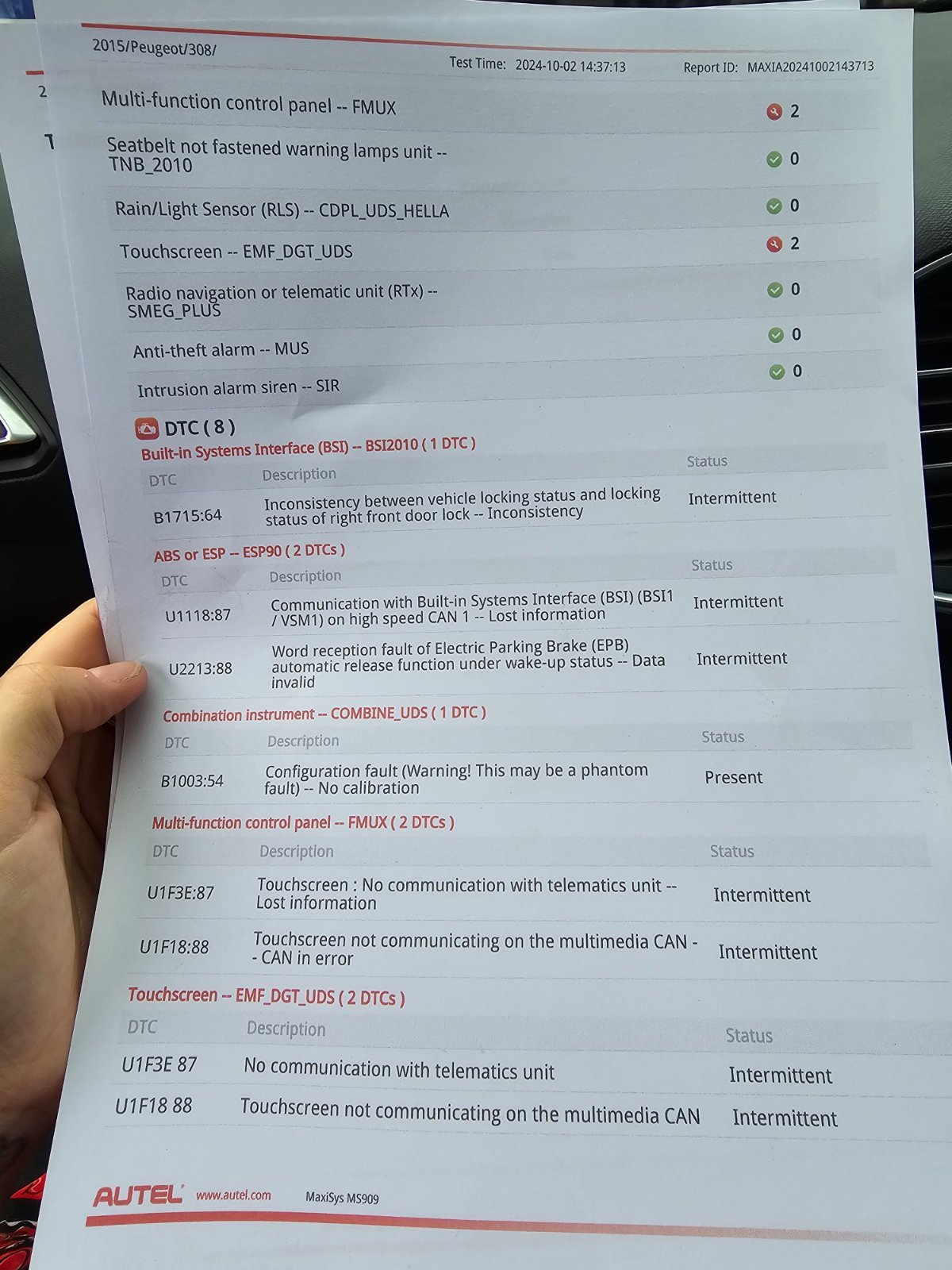 2015/Peugeot/308/ Test Time: 2024-10-02 14:37:13 Report ID: MAXIA20241002143713

| | |
|---|---|
| Multi-function control panel -- FMUX | 2 |
| Seatbelt not fastened warning lamps unit -- TNB_2010 | 0 |
| Rain/Light Sensor (RLS) -- CDPL_UDS_HELLA | 0 |
| Touchscreen -- EMF_DGT_UDS | 2 |
| Radio navigation or telematic unit (RTx) -- SMEG_PLUS | 0 |
| Anti-theft alarm -- MUS | 0 |
| Intrusion alarm siren -- SIR | 0 |

DTC ( 8 )

Built-in Systems Interface (BSI) -- BSI2010 ( 1 DTC )

| DTC | Description | Status |
|---|---|---|
| B1715:64 | Inconsistency between vehicle locking status and locking status of right front door lock -- Inconsistency | Intermittent |

ABS or ESP -- ESP90 ( 2 DTCs )

| DTC | Description | Status |
|---|---|---|
| U1118:87 | Communication with Built-in Systems Interface (BSI) (BSI1 / VSM1) on high speed CAN 1 -- Lost information | Intermittent |
| U2213:88 | Word reception fault of Electric Parking Brake (EPB) automatic release function under wake-up status -- Data invalid | Intermittent |

Combination instrument -- COMBINE_UDS ( 1 DTC )

| DTC | Description | Status |
|---|---|---|
| B1003:54 | Configuration fault (Warning! This may be a phantom fault) -- No calibration | Present |

Multi-function control panel -- FMUX ( 2 DTCs )

| DTC | Description | Status |
|---|---|---|
| U1F3E:87 | Touchscreen : No communication with telematics unit -- Lost information | Intermittent |
| U1F18:88 | Touchscreen not communicating on the multimedia CAN -- CAN in error | Intermittent |

Touchscreen -- EMF_DGT_UDS ( 2 DTCs )

| DTC | Description | Status |
|---|---|---|
| U1F3E 87 | No communication with telematics unit | Intermittent |
| U1F18 88 | Touchscreen not communicating on the multimedia CAN | Intermittent |

AUTEL www.autel.com MaxiSys MS909